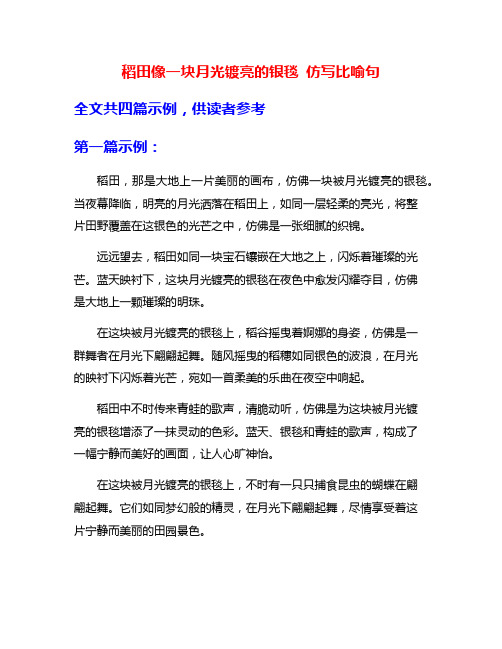 稻田像一块月光镀亮的银毯 仿写比喻句

全文共四篇示例，供读者参考

第一篇示例：

稻田，那是大地上一片美丽的画布，仿佛一块被月光镀亮的银毯。当夜幕降临，明亮的月光洒落在稻田上，如同一层轻柔的亮光，将整片田野覆盖在这银色的光芒之中，仿佛是一张细腻的织锦。

远远望去，稻田如同一块宝石镶嵌在大地之上，闪烁着璀璨的光芒。蓝天映衬下，这块月光镀亮的银毯在夜色中愈发闪耀夺目，仿佛是大地上一颗璀璨的明珠。

在这块被月光镀亮的银毯上，稻谷摇曳着婀娜的身姿，仿佛是一群舞者在月光下翩翩起舞。随风摇曳的稻穗如同银色的波浪，在月光的映衬下闪烁着光芒，宛如一首柔美的乐曲在夜空中响起。

稻田中不时传来青蛙的歌声，清脆动听，仿佛是为这块被月光镀亮的银毯增添了一抹灵动的色彩。蓝天、银毯和青蛙的歌声，构成了一幅宁静而美好的画面，让人心旷神怡。

在这块被月光镀亮的银毯上，不时有一只只捕食昆虫的蝴蝶在翩翩起舞。它们如同梦幻般的精灵，在月光下翩翩起舞，尽情享受着这片宁静而美丽的田园景色。